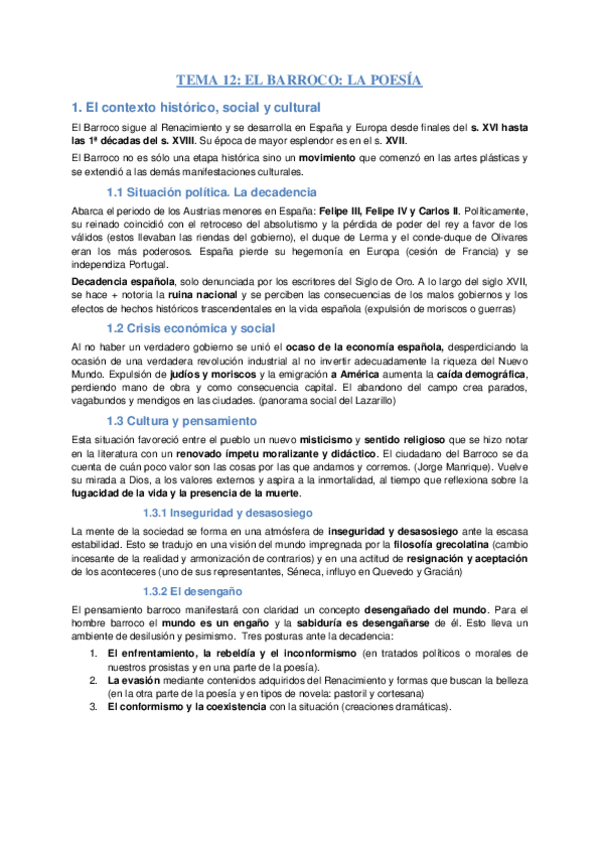 TEMA 12: EL BARROCO: LA POESÍA

1. El contexto histórico, social y cultural

El Barroco sigue al Renacimiento y se desarrolla en España y Europa desde finales del s. XVI hasta las 1ª décadas del s. XVIII. Su época de mayor esplendor es en el s. XVII.

El Barroco no es sólo una etapa histórica sino un movimiento que comenzó en las artes plásticas y se extendió a las demás manifestaciones culturales.

1.1 Situación política. La decadencia

Abarca el periodo de los Austrias menores en España: Felipe III, Felipe IV y Carlos II. Políticamente, su reinado coincidió con el retroceso del absolutismo y la pérdida de poder del rey a favor de los válidos (estos llevaban las riendas del gobierno), el duque de Lerma y el conde-duque de Olivares eran los más poderosos. España pierde su hegemonía en Europa (cesión de Francia) y se independiza Portugal.

Decadencia española, solo denunciada por los escritores del Siglo de Oro. A lo largo del siglo XVII, se hace + notoria la ruina nacional y se perciben las consecuencias de los malos gobiernos y los efectos de hechos históricos trascendentales en la vida española (expulsión de moriscos o guerras)

1.2 Crisis económica y social

Al no haber un verdadero gobierno se unió el ocaso de la economía española, desperdiciando la ocasión de una verdadera revolución industrial al no invertir adecuadamente la riqueza del Nuevo Mundo. Expulsión de judíos y moriscos y la emigración a América aumenta la caída demográfica, perdiendo mano de obra y como consecuencia capital. El abandono del campo crea parados, vagabundos y mendigos en las ciudades. (panorama social del Lazarillo)

1.3 Cultura y pensamiento

Esta situación favoreció entre el pueblo un nuevo misticismo y sentido religioso que se hizo notar en la literatura con un renovado ímpetu moralizante y didáctico. El ciudadano del Barroco se da cuenta de cuán poco valor son las cosas por las que andamos y corremos. (Jorge Manrique). Vuelve su mirada a Dios, a los valores externos y aspira a la inmortalidad, al tiempo que reflexiona sobre la fugacidad de la vida y la presencia de la muerte.

1.3.1 Inseguridad y desasosiego

La mente de la sociedad se forma en una atmósfera de inseguridad y desasosiego ante la escasa estabilidad. Esto se tradujo en una visión del mundo impregnada por la filosofía grecolatina (cambio incesante de la realidad y armonización de contrarios) y en una actitud de resignación y aceptación de los aconteceres (uno de sus representantes, Séneca, influyo en Quevedo y Gracián)

1.3.2 El desengaño

El pensamiento barroco manifestará con claridad un concepto desengañado del mundo. Para el hombre barroco el mundo es un engaño y la sabiduría es desengañarse de él. Esto lleva un ambiente de desilusión y pesimismo. Tres posturas ante la decadencia:

1. El enfrentamiento, la rebeldía y el inconformismo (en tratados políticos o morales de nuestros prosistas y en una parte de la poesía).
2. La evasión mediante contenidos adquiridos del Renacimiento y formas que buscan la belleza (en la otra parte de la poesía y en tipos de novela: pastoril y cortesana)
3. El conformismo y la coexistencia con la situación (creaciones dramáticas).